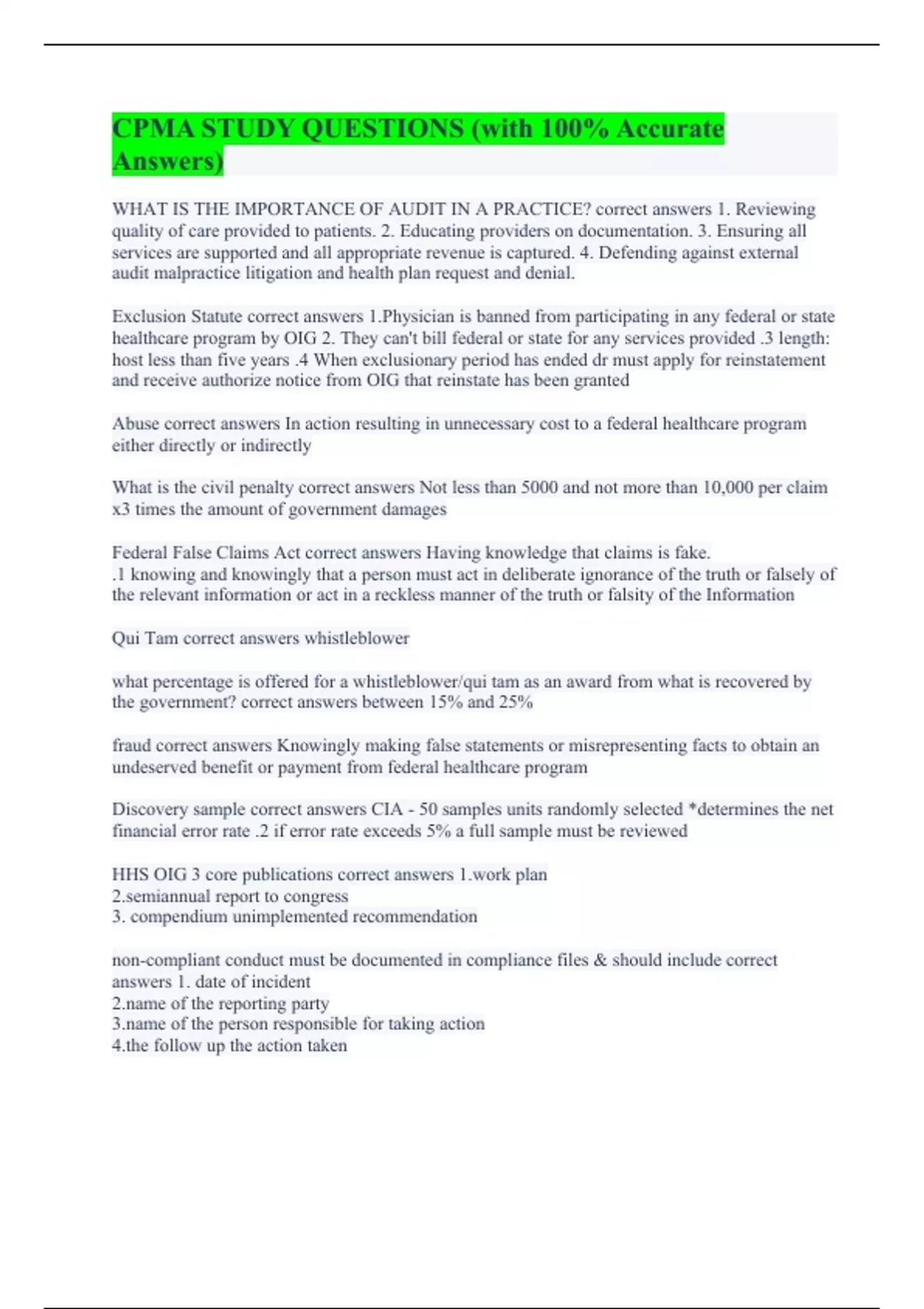 CPMA STUDY QUESTIONS (with 100% Accurate Answers)

WHAT IS THE IMPORTANCE OF AUDIT IN A PRACTICE? correct answers 1. Reviewing quality of care provided to patients. 2. Educating providers on documentation. 3. Ensuring all services are supported and all appropriate revenue is captured. 4. Defending against external audit malpractice litigation and health plan request and denial.

Exclusion Statute correct answers 1.Physician is banned from participating in any federal or state healthcare program by OIG 2. They can't bill federal or state for any services provided .3 length: host less than five years .4 When exclusionary period has ended dr must apply for reinstatement and receive authorize notice from OIG that reinstate has been granted

Abuse correct answers In action resulting in unnecessary cost to a federal healthcare program either directly or indirectly

What is the civil penalty correct answers Not less than 5000 and not more than 10,000 per claim x3 times the amount of government damages

Federal False Claims Act correct answers Having knowledge that claims is fake.
.1 knowing and knowingly that a person must act in deliberate ignorance of the truth or falsely of the relevant information or act in a reckless manner of the truth or falsity of the Information

Qui Tam correct answers whistleblower

what percentage is offered for a whistleblower/qui tam as an award from what is recovered by the government? correct answers between 15% and 25%

fraud correct answers Knowingly making false statements or misrepresenting facts to obtain an undeserved benefit or payment from federal healthcare program

Discovery sample correct answers CIA - 50 samples units randomly selected *determines the net financial error rate .2 if error rate exceeds 5% a full sample must be reviewed

HHS OIG 3 core publications correct answers 1.work plan
2.semiannual report to congress
3. compendium unimplemented recommendation

non-compliant conduct must be documented in compliance files & should include correct answers 1. date of incident
2.name of the reporting party
3.name of the person responsible for taking action
4.the follow up the action taken